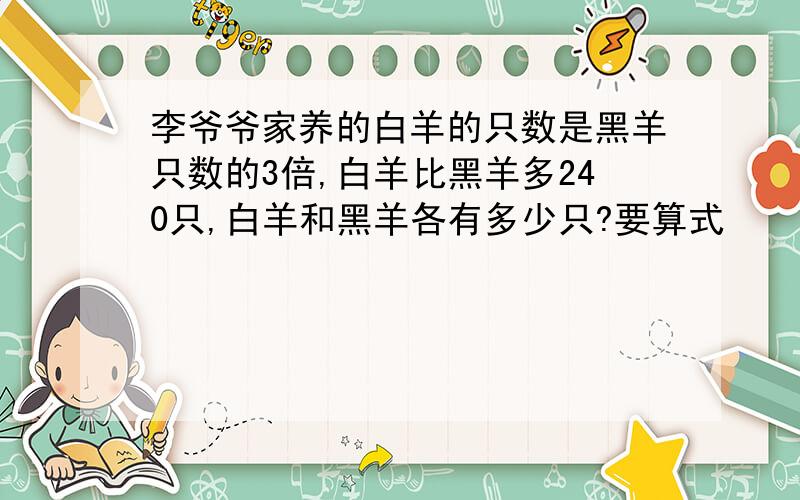 tiger

李爷爷家养的白羊的只数是黑羊只数的3倍,白羊比黑羊多240只,白羊和黑羊各有多少只?要算式